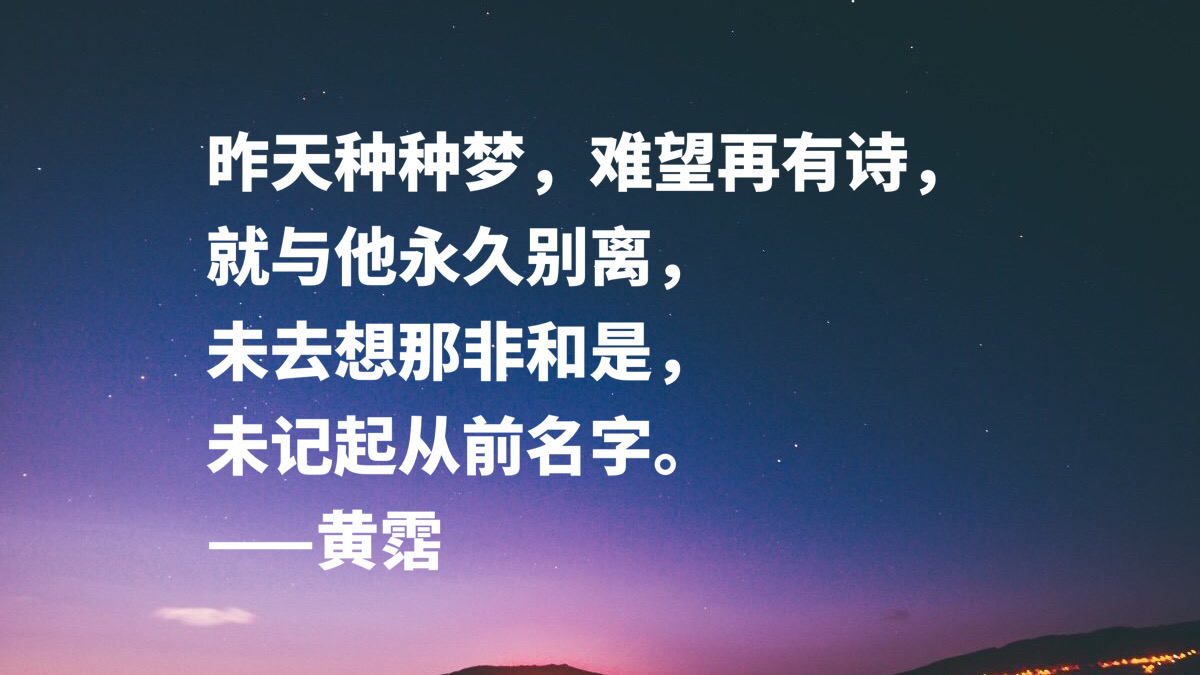 昨天种种梦，难望再有诗，
就与他永久别离，
未去想那非和是，
未记起从前名字。
——黄霑